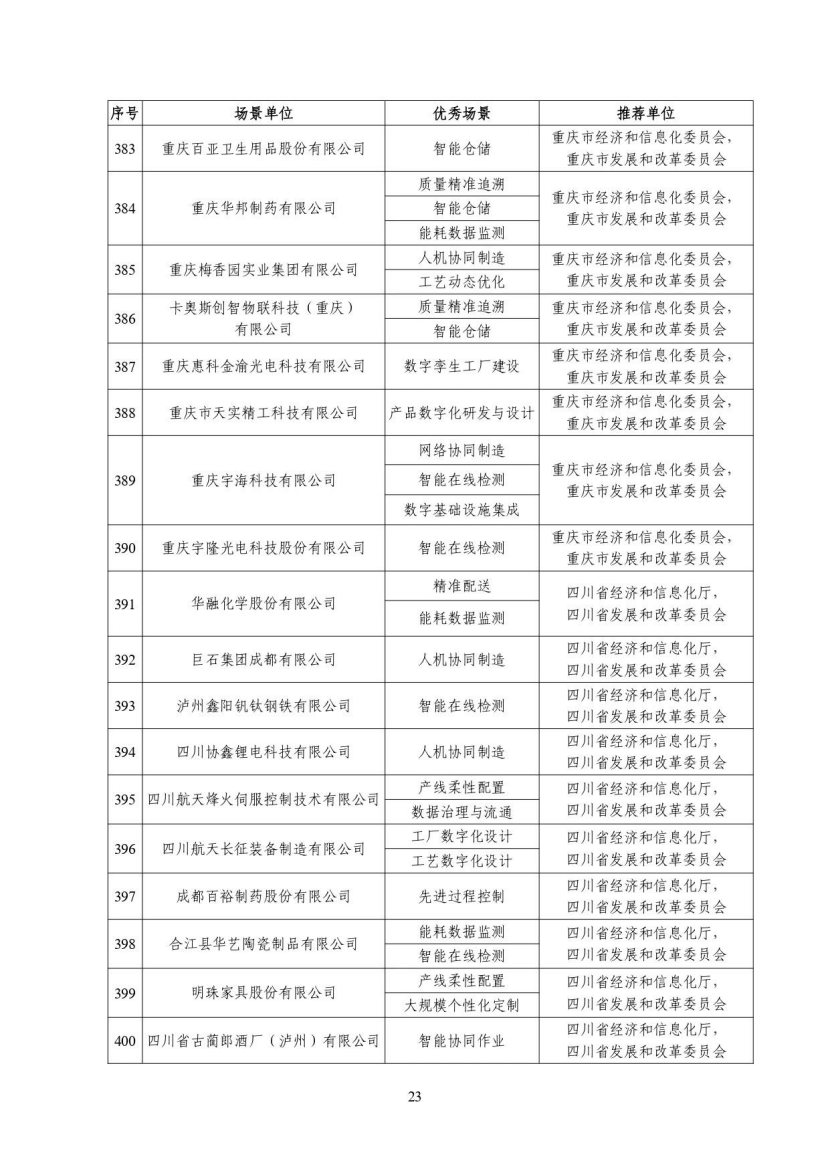 | 序号 | 场景单位 | 优秀场景 | 推荐单位 |
|---|---|---|---|
| 383 | 重庆百亚卫生用品股份有限公司 | 智能仓储 | 重庆市经济和信息化委员会，重庆市发展和改革委员会 |
| 384 | 重庆华邦制药有限公司 | 质量精准追溯 | 重庆市经济和信息化委员会，重庆市发展和改革委员会 |
| | | 智能仓储 | |
| | | 能耗数据监测 | |
| 385 | 重庆梅香园实业集团有限公司 | 人机协同制造 | 重庆市经济和信息化委员会，重庆市发展和改革委员会 |
| | | 工艺动态优化 | |
| 386 | 卡奥斯创智物联科技（重庆）有限公司 | 质量精准追溯 | 重庆市经济和信息化委员会，重庆市发展和改革委员会 |
| | | 智能仓储 | |
| 387 | 重庆惠科金渝光电科技有限公司 | 数字孪生工厂建设 | 重庆市经济和信息化委员会，重庆市发展和改革委员会 |
| 388 | 重庆市天实精工科技有限公司 | 产品数字化研发与设计 | 重庆市经济和信息化委员会，重庆市发展和改革委员会 |
| 389 | 重庆宇海科技有限公司 | 网络协同制造 | 重庆市经济和信息化委员会，重庆市发展和改革委员会 |
| | | 智能在线检测 | |
| | | 数字基础设施集成 | |
| 390 | 重庆宇隆光电科技股份有限公司 | 智能在线检测 | 重庆市经济和信息化委员会，重庆市发展和改革委员会 |
| 391 | 华融化学股份有限公司 | 精准配送 | 四川省经济和信息化厅，四川省发展和改革委员会 |
| | | 能耗数据监测 | |
| 392 | 巨石集团成都有限公司 | 人机协同制造 | 四川省经济和信息化厅，四川省发展和改革委员会 |
| 393 | 泸州鑫阳钒钛钢铁有限公司 | 智能在线检测 | 四川省经济和信息化厅，四川省发展和改革委员会 |
| 394 | 四川协鑫锂电科技有限公司 | 人机协同制造 | 四川省经济和信息化厅，四川省发展和改革委员会 |
| 395 | 四川航天烽火伺服控制技术有限公司 | 产线柔性配置 | 四川省经济和信息化厅，四川省发展和改革委员会 |
| | | 数据治理与流通 | |
| 396 | 四川航天长征装备制造有限公司 | 工厂数字化设计 | 四川省经济和信息化厅，四川省发展和改革委员会 |
| | | 工艺数字化设计 | |
| 397 | 成都百裕制药股份有限公司 | 先进过程控制 | 四川省经济和信息化厅，四川省发展和改革委员会 |
| 398 | 合江县华艺陶瓷制品有限公司 | 能耗数据监测 | 四川省经济和信息化厅，四川省发展和改革委员会 |
| | | 智能在线检测 | |
| 399 | 明珠家具股份有限公司 | 产线柔性配置 | 四川省经济和信息化厅，四川省发展和改革委员会 |
| | | 大规模个性化定制 | |
| 400 | 四川省古蔺郎酒厂（泸州）有限公司 | 智能协同作业 | 四川省经济和信息化厅，四川省发展和改革委员会 |

23